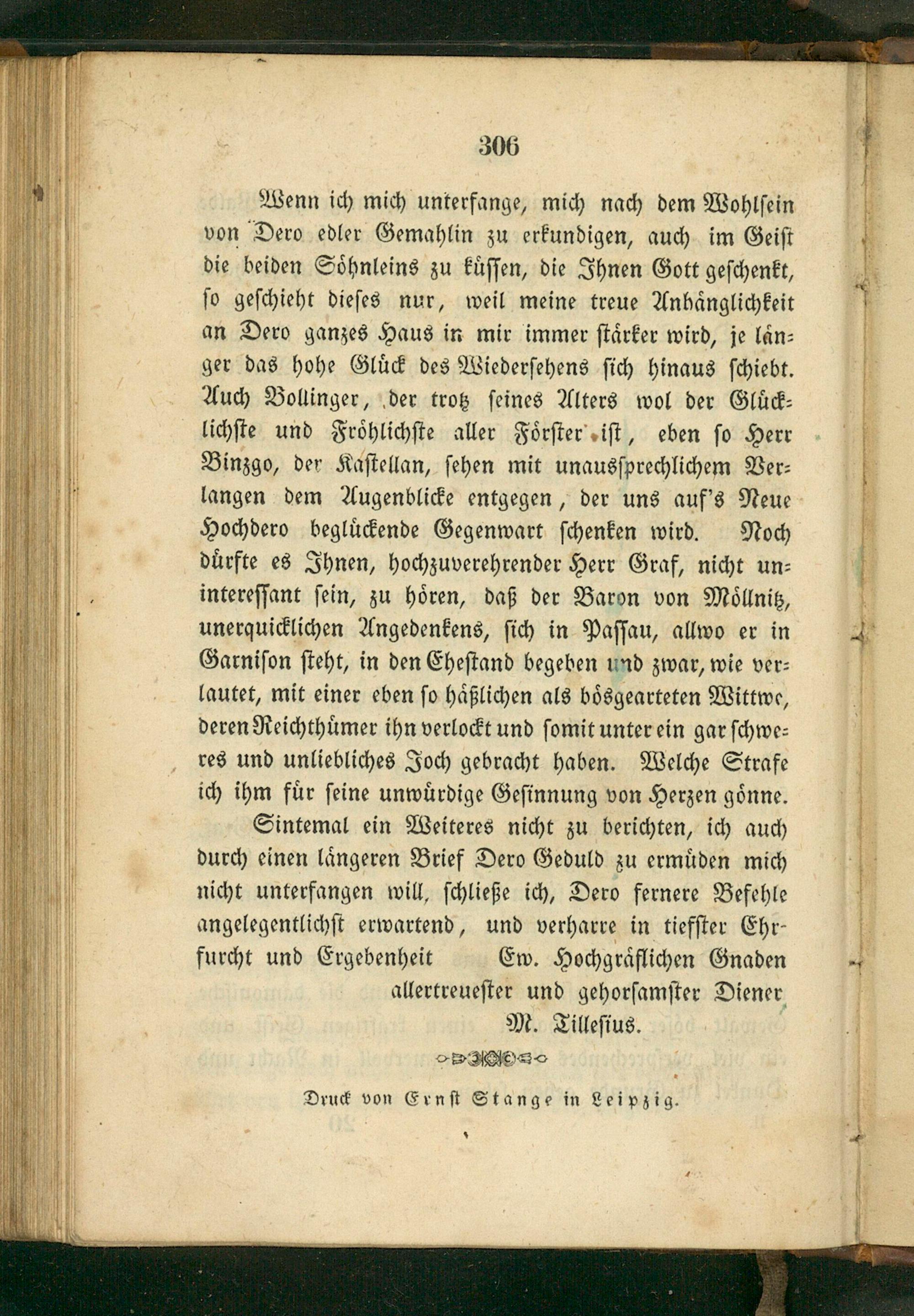 306

Wenn ich mich unterfange, mich nach dem Wohlsein von Dero edler Gemahlin zu erkundigen, auch im Geist die beiden Söhnleins zu küssen, die Ihnen Gott geschenkt, so geschieht dieses nur, weil meine treue Anhänglichkeit an Dero ganzes Haus in mir immer stärker wird, je länger das hohe Glück des Wiedersehens sich hinaus schiebt. Auch Bollinger, der trotz seines Alters wol der Glücklichste und Fröhlichste aller Förster ist, eben so Herr Binzgo, der Kastellan, sehen mit unaussprechlichem Verlangen dem Augenblicke entgegen, der uns auf's Neue Hochdero beglückende Gegenwart schenken wird. Noch dürfte es Ihnen, hochzuverehrender Herr Graf, nicht uninteressant sein, zu hören, daß der Baron von Möllnitz, unerquicklichen Angedenkens, sich in Passau, allwo er in Garnison steht, in den Ehestand begeben und zwar, wie verlautet, mit einer eben so häßlichen als bösgearteten Wittwe, deren Reichthümer ihn verlockt und somit unter ein gar schweres und unliebliches Joch gebracht haben. Welche Strafe ich ihm für seine unwürdige Gesinnung von Herzen gönne.

Sintemal ein Weiteres nicht zu berichten, ich auch durch einen längeren Brief Dero Geduld zu ermüden mich nicht unterfangen will, schließe ich, Dero fernere Befehle angelegentlichst erwartend, und verharre in tiefster Ehrfurcht und Ergebenheit Ew. Hochgräflichen Gnaden
allertreuester und gehorsamster Diener
M. Tillesius.

Druck von Ernst Stange in Leipzig.